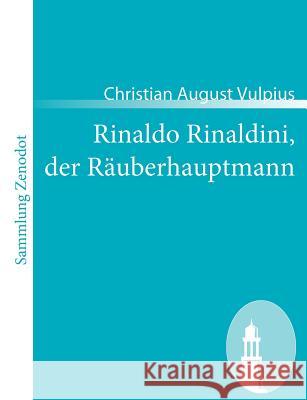 Sammlung Zenodot

Christian August Vulpius

Rinaldo Rinaldini, der Räuberhauptmann

Kraina Książek